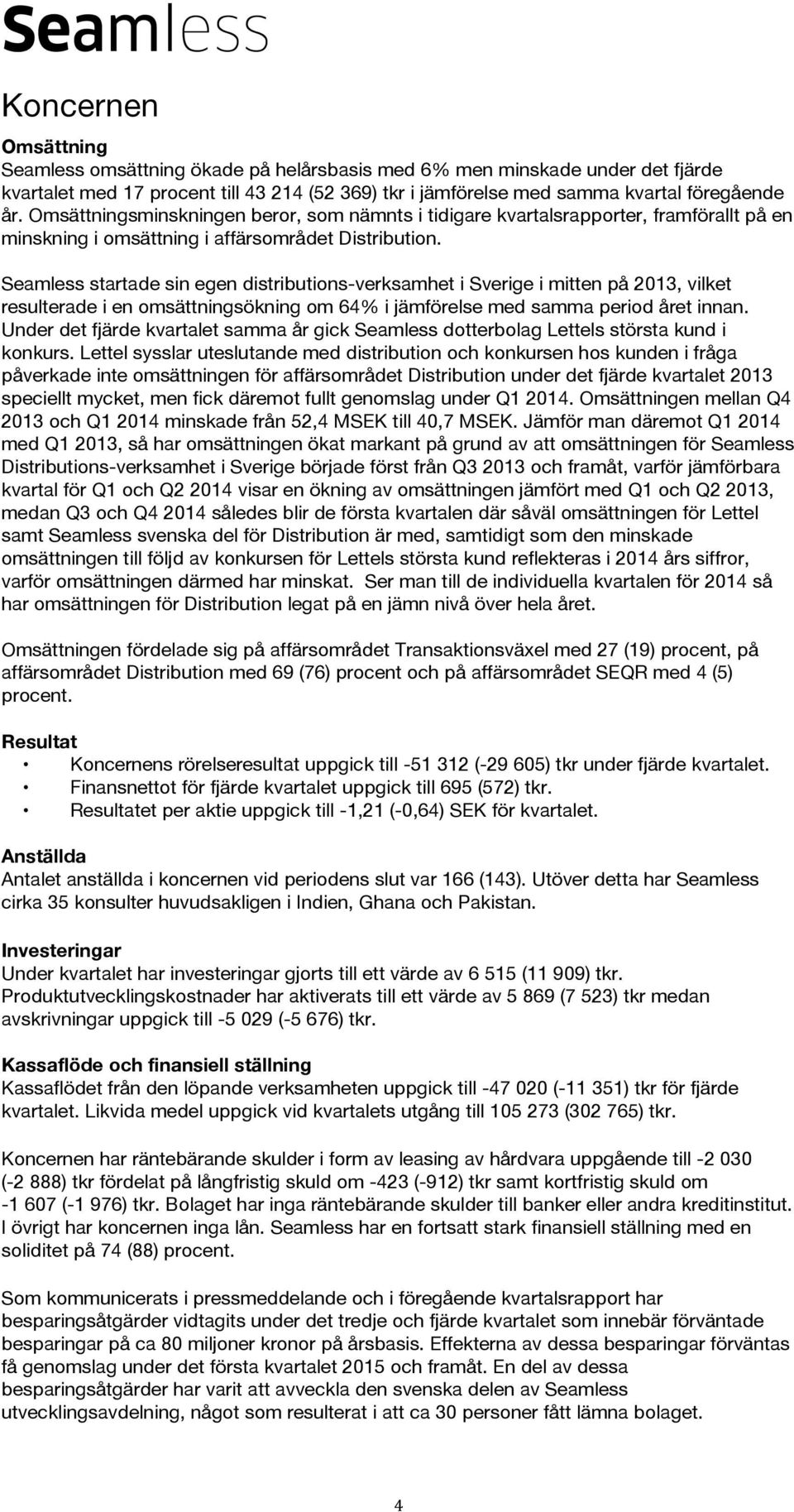 Seamless

Koncernen

Omsättning
Seamless omsättning ökade på helårsbasis med 6% men minskade under det fjärde kvartalet med 17 procent till 43 214 (52 369) tkr i jämförelse med samma kvartal föregående år. Omsättningsminskningen beror, som nämnts i tidigare kvartalsrapporter, framförallt på en minskning i omsättning i affärsområdet Distribution.

Seamless startade sin egen distributions-verksamhet i Sverige i mitten på 2013, vilket resulterade i en omsättningsökning om 64% i jämförelse med samma period året innan. Under det fjärde kvartalet samma år gick Seamless dotterbolag Lettels största kund i konkurs. Lettel sysslar uteslutande med distribution och konkursen hos kunden i fråga påverkade inte omsättningen för affärsområdet Distribution under det fjärde kvartalet 2013 speciellt mycket, men fick däremot fullt genomslag under Q1 2014. Omsättningen mellan Q4 2013 och Q1 2014 minskade från 52,4 MSEK till 40,7 MSEK. Jämför man däremot Q1 2014 med Q1 2013, så har omsättningen ökat markant på grund av att omsättningen för Seamless Distributions-verksamhet i Sverige började först från Q3 2013 och framåt, varför jämförbara kvartal för Q1 och Q2 2014 visar en ökning av omsättningen jämfört med Q1 och Q2 2013, medan Q3 och Q4 2014 således blir de första kvartalen där såväl omsättningen för Lettel samt Seamless svenska del för Distribution är med, samtidigt som den minskade omsättningen till följd av konkursen för Lettels största kund reflekteras i 2014 års siffror, varför omsättningen därmed har minskat. Ser man till de individuella kvartalen för 2014 så har omsättningen för Distribution legat på en jämn nivå över hela året.

Omsättningen fördelade sig på affärsområdet Transaktionsväxel med 27 (19) procent, på affärsområdet Distribution med 69 (76) procent och på affärsområdet SEQR med 4 (5) procent.

Resultat
• Koncernens rörelseresultat uppgick till -51 312 (-29 605) tkr under fjärde kvartalet.
• Finansnettot för fjärde kvartalet uppgick till 695 (572) tkr.
• Resultatet per aktie uppgick till -1,21 (-0,64) SEK för kvartalet.

Anställda
Antalet anställda i koncernen vid periodens slut var 166 (143). Utöver detta har Seamless cirka 35 konsulter huvudsakligen i Indien, Ghana och Pakistan.

Investeringar
Under kvartalet har investeringar gjorts till ett värde av 6 515 (11 909) tkr. Produktutvecklingskostnader har aktiverats till ett värde av 5 869 (7 523) tkr medan avskrivningar uppgick till -5 029 (-5 676) tkr.

Kassaflöde och finansiell ställning
Kassaflödet från den löpande verksamheten uppgick till -47 020 (-11 351) tkr för fjärde kvartalet. Likvida medel uppgick vid kvartalets utgång till 105 273 (302 765) tkr.

Koncernen har räntebärande skulder i form av leasing av hårdvara uppgående till -2 030 (-2 888) tkr fördelat på långfristig skuld om -423 (-912) tkr samt kortfristig skuld om -1 607 (-1 976) tkr. Bolaget har inga räntebärande skulder till banker eller andra kreditinstitut. I övrigt har koncernen inga lån. Seamless har en fortsatt stark finansiell ställning med en soliditet på 74 (88) procent.

Som kommunicerats i pressmeddelande och i föregående kvartalsrapport har besparingsåtgärder vidtagits under det tredje och fjärde kvartalet som innebär förväntade besparingar på ca 80 miljoner kronor på årsbasis. Effekterna av dessa besparingar förväntas få genomslag under det första kvartalet 2015 och framåt. En del av dessa besparingsåtgärder har varit att avveckla den svenska delen av Seamless utvecklingsavdelning, något som resulterat i att ca 30 personer fått lämna bolaget.

4